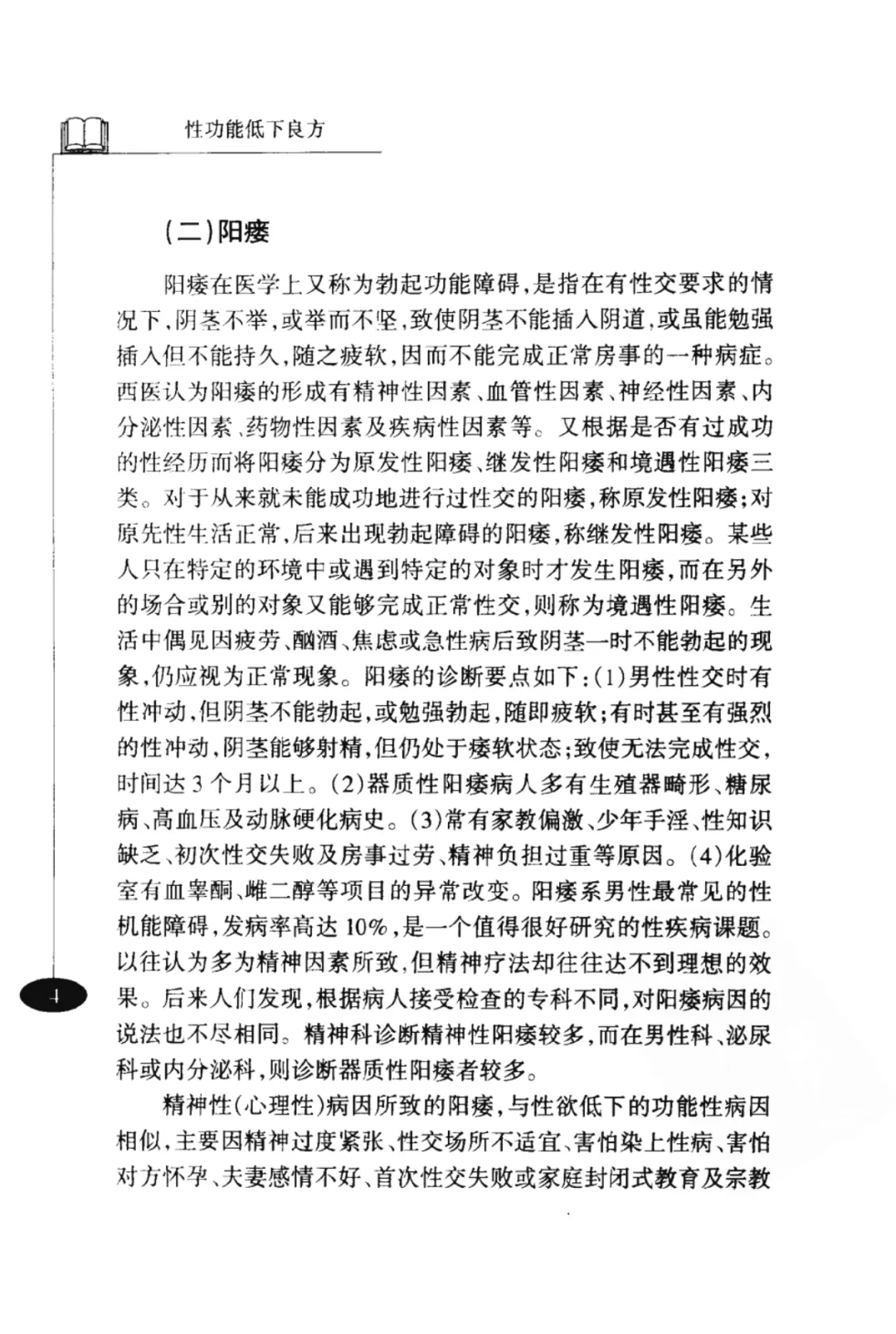 性功能低下良方

(二)阳痿

阳痿在医学上又称为勃起功能障碍,是指在有性交要求的情况下,阴茎不举,或举而不坚,致使阴茎不能插入阴道,或虽能勉强插入但不能持久,随之疲软,因而不能完成正常房事的一种病症。西医认为阳痿的形成有精神性因素、血管性因素、神经性因素、内分泌性因素、药物性因素及疾病性因素等。又根据是否有过成功的性经历而将阳痿分为原发性阳痿、继发性阳痿和境遇性阳痿三类。对于从来就未能成功地进行过性交的阳痿,称原发性阳痿;对原先性生活正常,后来出现勃起障碍的阳痿,称继发性阳痿。某些人只在特定的环境中或遇到特定的对象时才发生阳痿,而在另外的场合或别的对象又能够完成正常性交,则称为境遇性阳痿。生活中偶见因疲劳、酗酒、焦虑或急性病后致阴茎一时不能勃起的现象,仍应视为正常现象。阳痿的诊断要点如下:(1)男性性交时有性冲动,但阴茎不能勃起,或勉强勃起,随即疲软;有时甚至有强烈的性冲动,阴茎能够射精,但仍处于痿软状态;致使无法完成性交,时间达3个月以上。(2)器质性阳痿病人多有生殖器畸形、糖尿病、高血压及动脉硬化病史。(3)常有家教偏激、少年手淫、性知识缺乏、初次性交失败及房事过劳、精神负担过重等原因。(4)化验室有血睾酮、雌二醇等项目的异常改变。阳痿系男性最常见的性机能障碍,发病率高达10%,是一个值得很好研究的性疾病课题。以往认为多为精神因素所致,但精神疗法却往往达不到理想的效果。后来人们发现,根据病人接受检查的专科不同,对阳痿病因的说法也不尽相同。精神科诊断精神性阳痿较多,而在男性科、泌尿科或内分泌科,则诊断器质性阳痿者较多。

精神性(心理性)病因所致的阳痿,与性欲低下的功能性病因相似,主要因精神过度紧张、性交场所不适宜、害怕染上性病、害怕对方怀孕、夫妻感情不好、首次性交失败或家庭封闭式教育及宗教

4